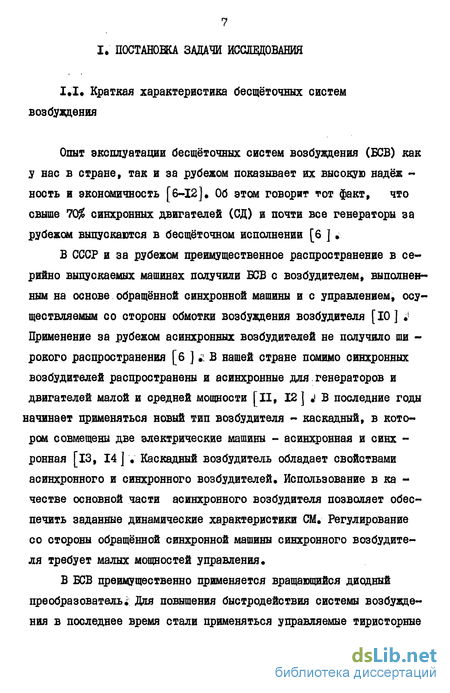 7

I. ПОСТАНОВКА ЗАДАЧИ ИССЛЕДОВАНИЯ

I.I. Краткая характеристика бесщёточных систем возбуждения

Опыт эксплуатации бесщёточных систем возбуждения (БСВ) как у нас в стране, так и за рубежом показывает их высокую надёжность и экономичность [6-I2]. Об этом говорит тот факт, что свыше 70% синхронных двигателей (СД) и почти все генераторы за рубежом выпускаются в бесщёточном исполнении [6].

В СССР и за рубежом преимущественное распространение в серийно выпускаемых машинах получили БСВ с возбудителем, выполненным на основе обращённой синхронной машины и с управлением, осуществляемым со стороны обмотки возбуждения возбудителя [I0]. Применение за рубежом асинхронных возбудителей не получило широкого распространения [6]. В нашей стране помимо синхронных возбудителей распространены и асинхронные для генераторов и двигателей малой и средней мощности [II, I2]. В последние годы начинает применяться новый тип возбудителя - каскадный, в котором совмещены две электрические машины - асинхронная и синхронная [I3, I4]. Каскадный возбудитель обладает свойствами асинхронного и синхронного возбудителей. Использование в качестве основной части асинхронного возбудителя позволяет обеспечить заданные динамические характеристики СМ. Регулирование со стороны обращённой синхронной машины синхронного возбудителя требует малых мощностей управления.

В БСВ преимущественно применяется вращающийся диодный преобразователь. Для повышения быстродействия системы возбуждения в последнее время стали применяться управляемые тиристорные

dsLib.net
библиотека диссертаций